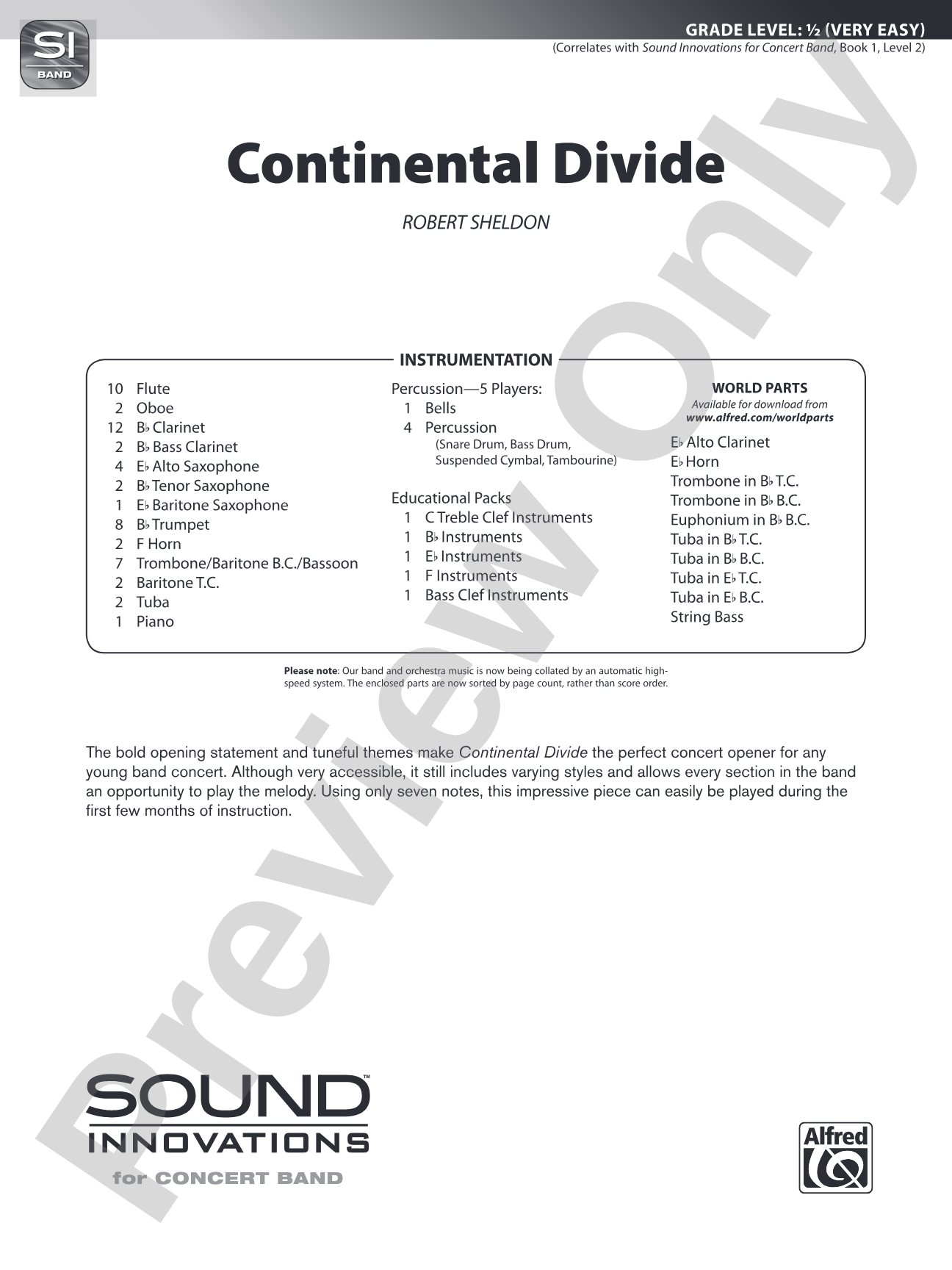 SI
BAND

GRADE LEVEL: ½ (VERY EASY)
(Correlates with Sound Innovations for Concert Band, Book 1, Level 2)

Continental Divide

ROBERT SHELDON

INSTRUMENTATION

10 Flute
2 Oboe
12 B♭ Clarinet
2 B♭ Bass Clarinet
4 E♭ Alto Saxophone
2 B♭ Tenor Saxophone
1 E♭ Baritone Saxophone
8 B♭ Trumpet
2 F Horn
7 Trombone/Baritone B.C./Bassoon
2 Baritone T.C.
2 Tuba
1 Piano

Percussion—5 Players:
1 Bells
4 Percussion
(Snare Drum, Bass Drum, Suspended Cymbal, Tambourine)

Educational Packs
1 C Treble Clef Instruments
1 B♭ Instruments
1 E♭ Instruments
1 F Instruments
1 Bass Clef Instruments

WORLD PARTS
Available for download from
www.alfred.com/worldparts
E♭ Alto Clarinet
E♭ Horn
Trombone in B♭ T.C.
Trombone in B♭ B.C.
Euphonium in B♭ B.C.
Tuba in B♭ T.C.
Tuba in B♭ B.C.
Tuba in E♭ T.C.
Tuba in E♭ B.C.
String Bass

Please note: Our band and orchestra music is now being collated by an automatic high-speed system. The enclosed parts are now sorted by page count, rather than score order.

The bold opening statement and tuneful themes make Continental Divide the perfect concert opener for any young band concert. Although very accessible, it still includes varying styles and allows every section in the band an opportunity to play the melody. Using only seven notes, this impressive piece can easily be played during the first few months of instruction.

SOUND™
INNOVATIONS
for CONCERT BAND

Alfred

Preview Only